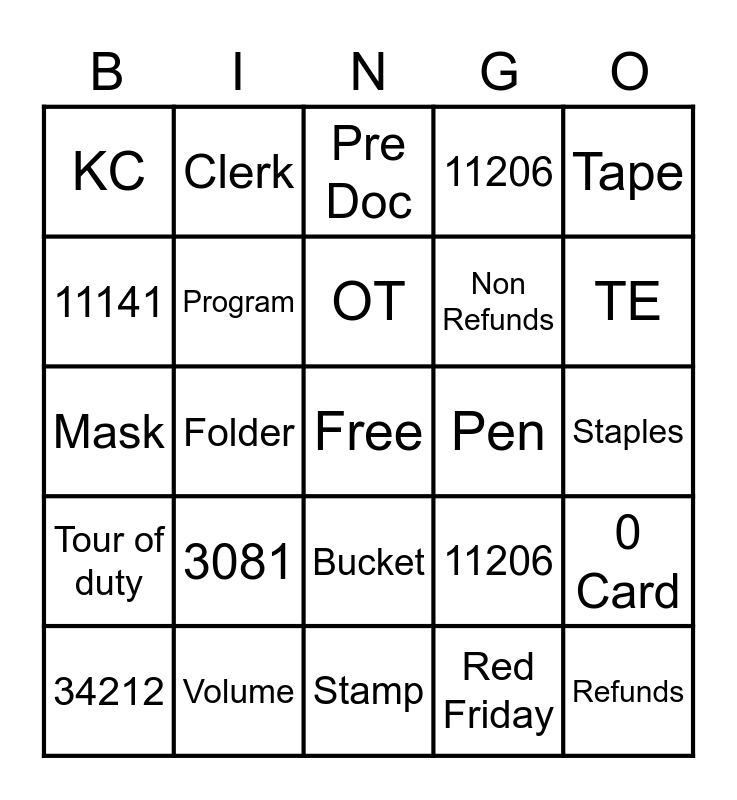 | B | I | N | G | O |
|---|---|---|---|---|
| KC | Clerk | Pre Doc | 11206 | Tape |
| 11141 | Program | OT | Non Refunds | TE |
| Mask | Folder | Free | Pen | Staples |
| Tour of duty | 3081 | Bucket | 11206 | 0 Card |
| 34212 | Volume | Stamp | Red Friday | Refunds |